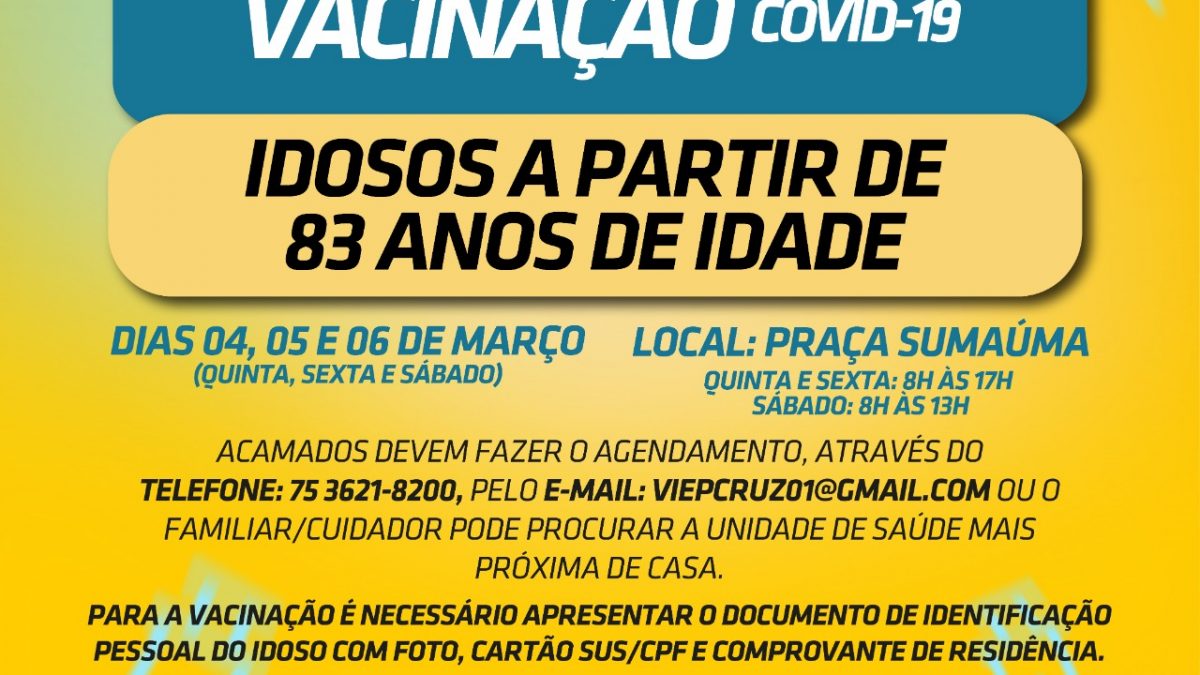 VACINAÇÃO COVID-19

IDOSOS A PARTIR DE 83 ANOS DE IDADE

DIAS 04, 05 E 06 DE MARÇO
(QUINTA, SEXTA E SÁBADO)

LOCAL: PRAÇA SUMAÚMA
QUINTA E SEXTA: 8H ÀS 17H
SÁBADO: 8H ÀS 13H

ACAMADOS DEVEM FAZER O AGENDAMENTO, ATRAVÉS DO TELEFONE: 75 3621-8200, PELO E-MAIL: VIEPCRUZ01@GMAIL.COM OU O FAMILIAR/CUIDADOR PODE PROCURAR A UNIDADE DE SAÚDE MAIS PRÓXIMA DE CASA.

PARA A VACINAÇÃO É NECESSÁRIO APRESENTAR O DOCUMENTO DE IDENTIFICAÇÃO PESSOAL DO IDOSO COM FOTO, CARTÃO SUS/CPF E COMPROVANTE DE RESIDÊNCIA.